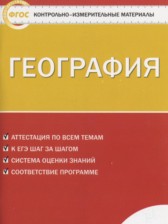 ФГОС КОНТРОЛЬНО-ИЗМЕРИТЕЛЬНЫЕ МАТЕРИАЛЫ

ГЕОГРАФИЯ

АТТЕСТАЦИЯ ПО ВСЕМ ТЕМАМ
К ЕГЭ ШАГ ЗА ШАГОМ
СИСТЕМА ОЦЕНКИ ЗНАНИЙ
СООТВЕТСТВИЕ ПРОГРАММЕ